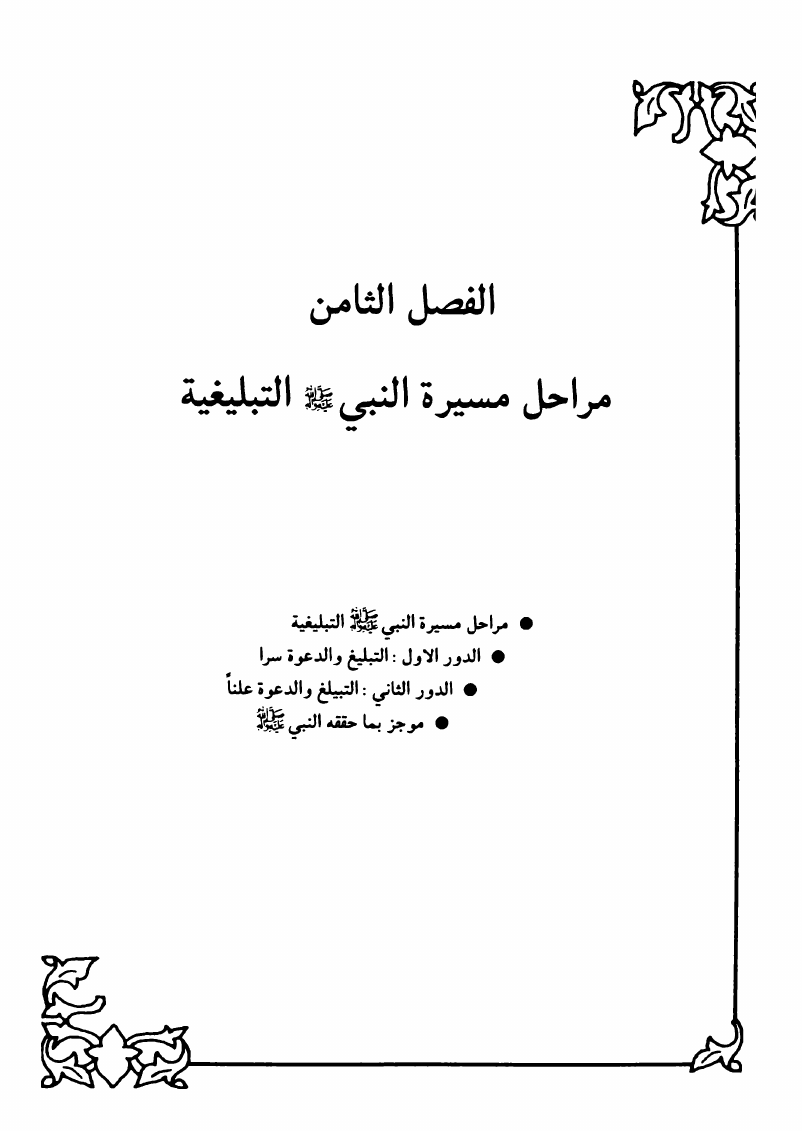 الفصل الثامن

مراحل مسيرة النبي ﷺ التبليغية

● مراحل مسيرة النبي ﷺ التبليغية
● الدور الاول : التبليغ والدعوة سرا
● الدور الثاني : التبيلغ والدعوة علناً
● موجز بما حققه النبي ﷺ